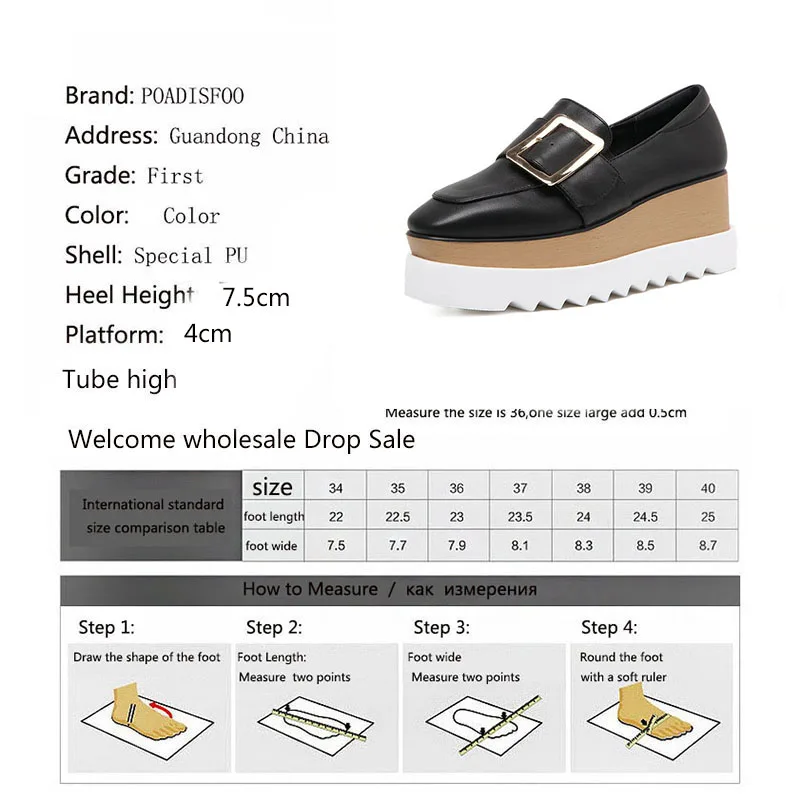 Brand: POADISFOO
Address: Guandong China
Grade: First
Color: Color
Shell: Special PU
Heel Height 7.5cm
Platform: 4cm
Tube high

Measure the size is 36,one size large add 0.5cm

Welcome wholesale Drop Sale

| International standard size comparison table | size | 34 | 35 | 36 | 37 | 38 | 39 | 40 |
|---|---|---|---|---|---|---|---|---|
| | foot length | 22 | 22.5 | 23 | 23.5 | 24 | 24.5 | 25 |
| | foot wide | 7.5 | 7.7 | 7.9 | 8.1 | 8.3 | 8.5 | 8.7 |

How to Measure / как измерения

Step 1:
Draw the shape of the foot

Step 2:
Foot Length:
Measure two points

Step 3:
Foot wide
Measure two points

Step 4:
Round the foot
with a soft ruler